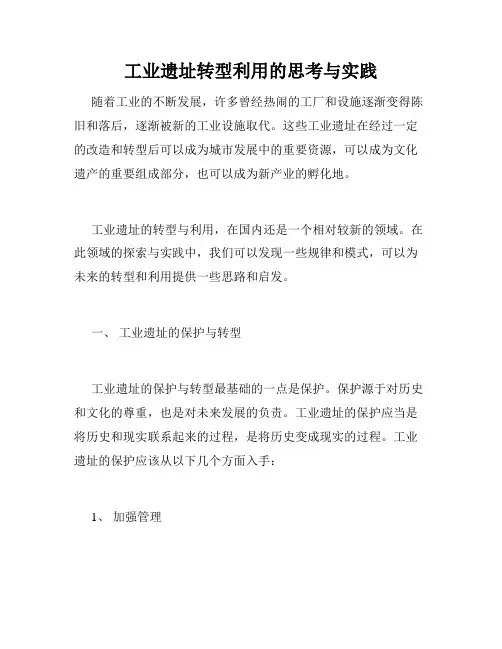 工业遗址转型利用的思考与实践

随着工业的不断发展，许多曾经热闹的工厂和设施逐渐变得陈旧和落后，逐渐被新的工业设施取代。这些工业遗址在经过一定的改造和转型后可以成为城市发展中的重要资源，可以成为文化遗产的重要组成部分，也可以成为新产业的孵化地。

工业遗址的转型与利用，在国内还是一个相对较新的领域。在此领域的探索与实践中，我们可以发现一些规律和模式，可以为未来的转型和利用提供一些思路和启发。

一、 工业遗址的保护与转型

工业遗址的保护与转型最基础的一点是保护。保护源于对历史和文化的尊重，也是对未来发展的负责。工业遗址的保护应当是将历史和现实联系起来的过程，是将历史变成现实的过程。工业遗址的保护应该从以下几个方面入手：

1、 加强管理